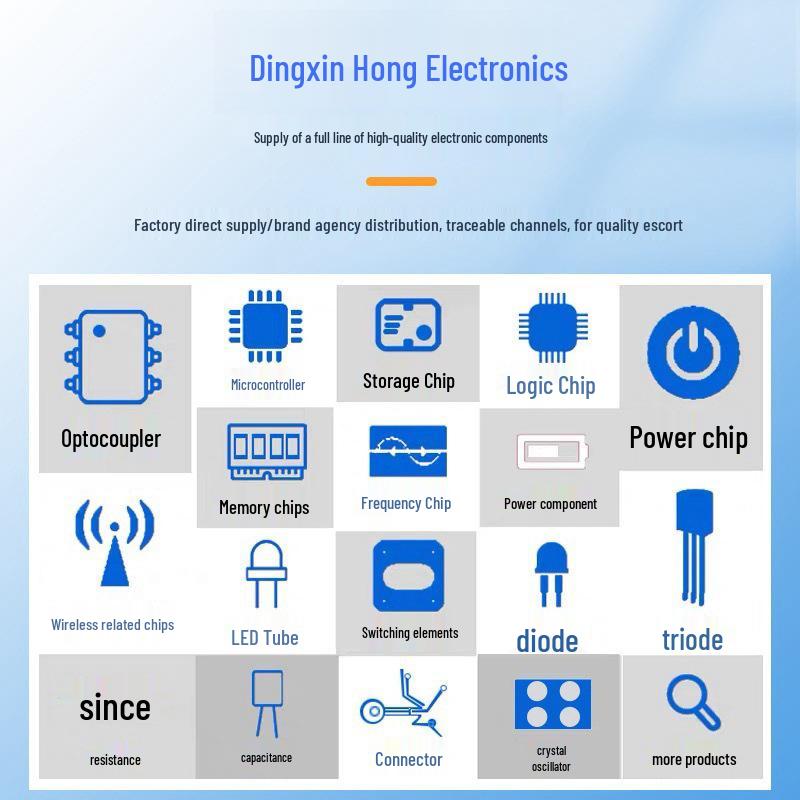 Dingxin Hong Electronics

Supply of a full line of high-quality electronic components

Factory direct supply/brand agency distribution, traceable channels, for quality escort

Optocoupler

Microcontroller

Storage Chip

Logic Chip

Power chip

Memory chips

Frequency Chip

Power component

Wireless related chips

LED Tube

Switching elements

diode

triode

since

resistance

capacitance

Connector

crystal oscillator

more products